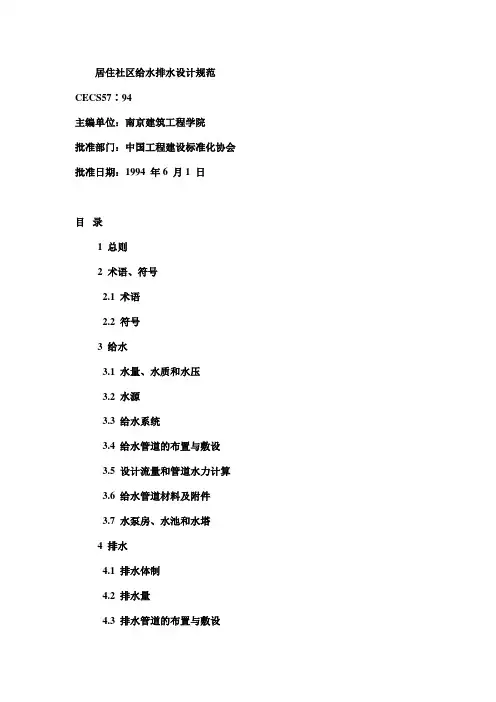 居住社区给水排水设计规范

CECS57：94

主编单位：南京建筑工程学院

批准部门：中国工程建设标准化协会

批准日期：1994 年 6 月 1 日

目 录

1 总则

2 术语、符号

2.1 术语

2.2 符号

3 给水

3.1 水量、水质和水压

3.2 水源

3.3 给水系统

3.4 给水管道的布置与敷设

3.5 设计流量和管道水力计算

3.6 给水管道材料及附件

3.7 水泵房、水池和水塔

4 排水

4.1 排水体制

4.2 排水量

4.3 排水管道的布置与敷设